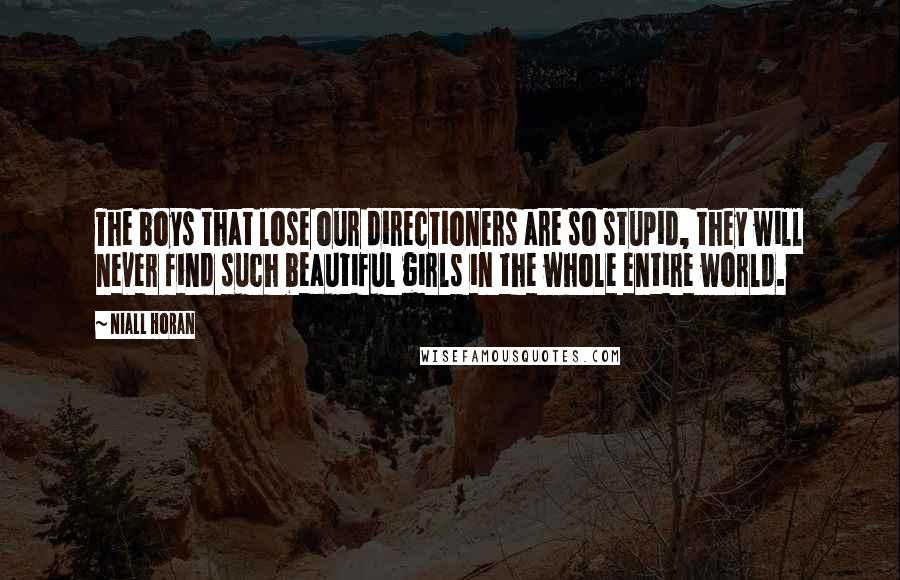 THE BOYS THAT LOSE OUR DIRECTIONERS ARE SO STUPID, THEY WILL NEVER FIND SUCH BEAUTIFUL GIRLS IN THE WHOLE ENTIRE WORLD.

~ NIALL HORAN

WISEFAMOUSQUOTES.COM